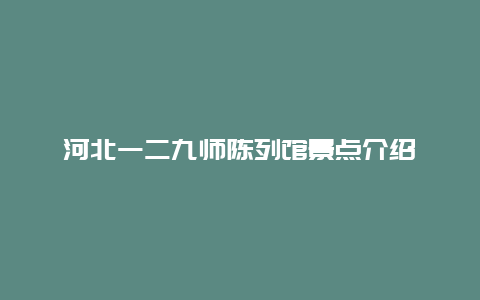 河北一二九师陈列馆景点介绍